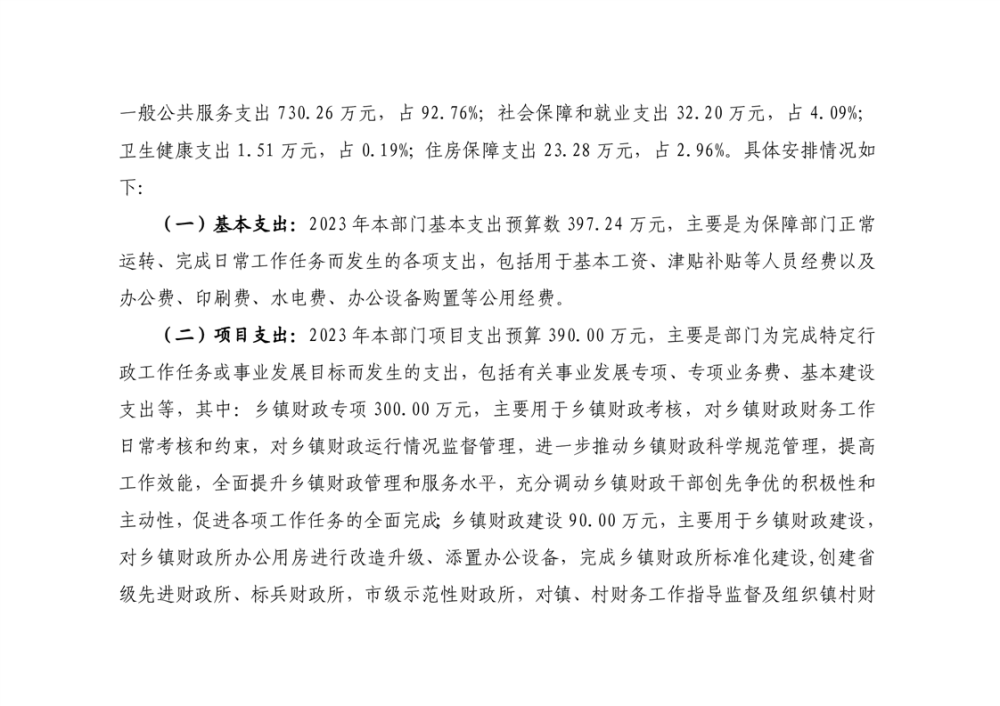 一般公共服务支出 730.26 万元，占 92.76%；社会保障和就业支出 32.20 万元，占 4.09%；卫生健康支出 1.51 万元，占 0.19%；住房保障支出 23.28 万元，占 2.96%。具体安排情况如下：

（一）基本支出：2023 年本部门基本支出预算数 397.24 万元，主要是为保障部门正常运转、完成日常工作任务而发生的各项支出，包括用于基本工资、津贴补贴等人员经费以及办公费、印刷费、水电费、办公设备购置等公用经费。

（二）项目支出：2023 年本部门项目支出预算 390.00 万元，主要是部门为完成特定行政工作任务或事业发展目标而发生的支出，包括有关事业发展专项、专项业务费、基本建设支出等，其中：乡镇财政专项 300.00 万元，主要用于乡镇财政考核，对乡镇财政财务工作日常考核和约束，对乡镇财政运行情况监督管理，进一步推动乡镇财政科学规范管理，提高工作效能，全面提升乡镇财政管理和服务水平，充分调动乡镇财政干部创先争优的积极性和主动性，促进各项工作任务的全面完成；乡镇财政建设 90.00 万元，主要用于乡镇财政建设，对乡镇财政所办公用房进行改造升级、添置办公设备，完成乡镇财政所标准化建设，创建省级先进财政所、标兵财政所，市级示范性财政所，对镇、村财务工作指导监督及组织镇村财